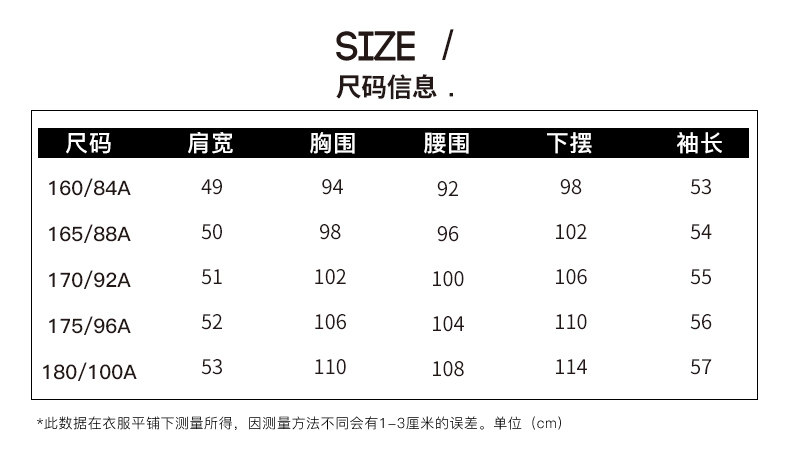 SIZE /
尺码信息.

| 尺码 | 肩宽 | 胸围 | 腰围 | 下摆 | 袖长 |
|---|---|---|---|---|---|
| 160/84A | 49 | 94 | 92 | 98 | 53 |
| 165/88A | 50 | 98 | 96 | 102 | 54 |
| 170/92A | 51 | 102 | 100 | 106 | 55 |
| 175/96A | 52 | 106 | 104 | 110 | 56 |
| 180/100A | 53 | 110 | 108 | 114 | 57 |

*此数据在衣服平铺下测量所得，因测量方法不同会有1-3厘米的误差。单位（cm）